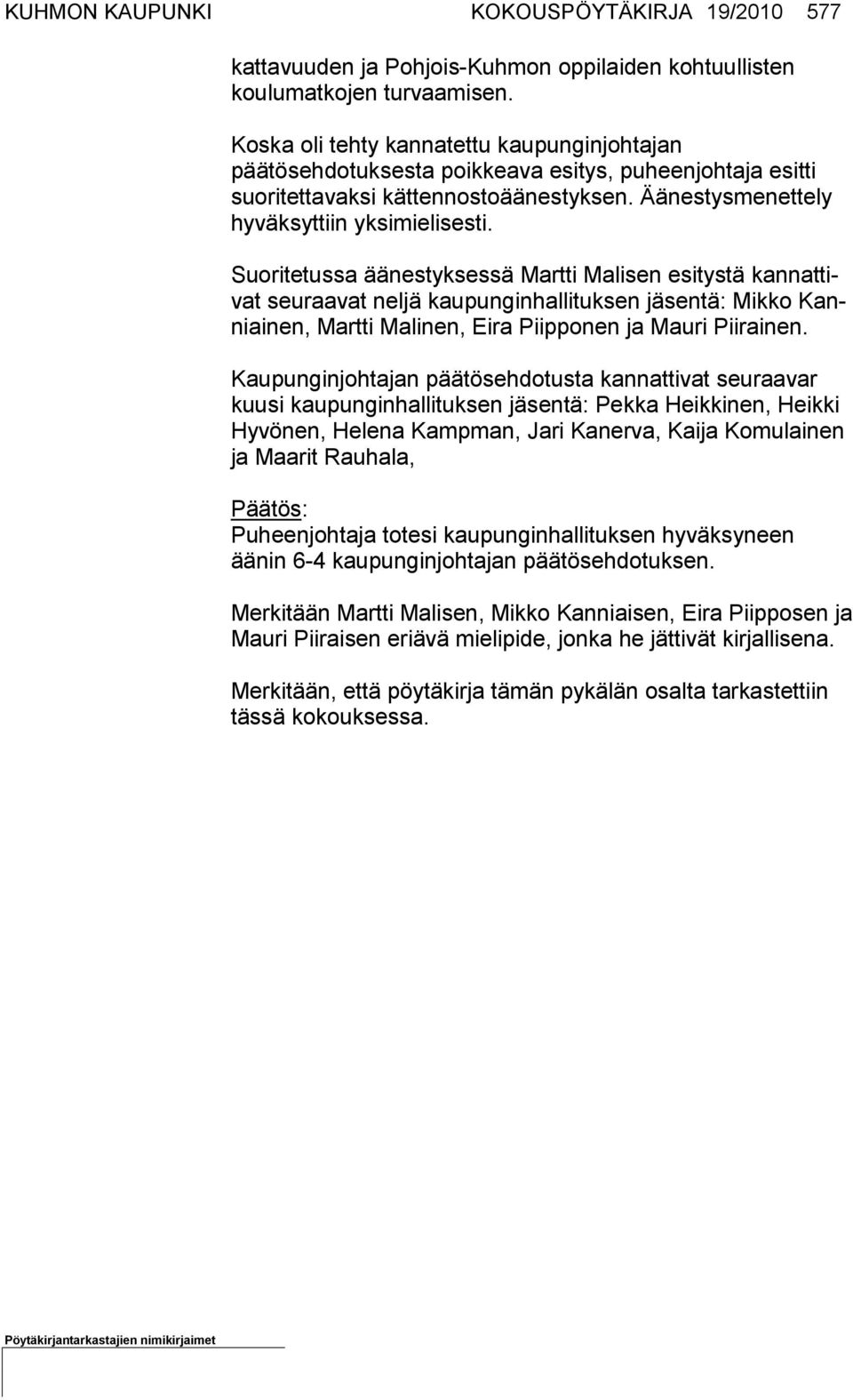 KUHMON KAUPUNKI KOKOUSPÖYTÄKIRJA 19/2010 577

kattavuuden ja Pohjois-Kuhmon oppilaiden kohtuullisten koulumatkojen turvaamisen.

Koska oli tehty kannatettu kaupunginjohtajan päätösehdotuksesta poikkeava esitys, puheenjohtaja esitti suoritettavaksi kättennostoäänestyksen. Äänestysmenettely hyväksyttiin yksimielisesti.

Suoritetussa äänestyksessä Martti Malisen esitystä kannattivat seuraavat neljä kaupunginhallituksen jäsentä: Mikko Kanniainen, Martti Malinen, Eira Piipponen ja Mauri Piirainen.

Kaupunginjohtajan päätösehdotusta kannattivat seuraavar kuusi kaupunginhallituksen jäsentä: Pekka Heikkinen, Heikki Hyvönen, Helena Kampman, Jari Kanerva, Kaija Komulainen ja Maarit Rauhala,

Päätös:
Puheenjohtaja totesi kaupunginhallituksen hyväksyneen äänin 6-4 kaupunginjohtajan päätösehdotuksen.

Merkitään Martti Malisen, Mikko Kanniaisen, Eira Piipposen ja Mauri Piiraisen eriävä mielipide, jonka he jättivät kirjallisena.

Merkitään, että pöytäkirja tämän pykälän osalta tarkastettiin tässä kokouksessa.

Pöytäkirjantarkastajien nimikirjaimet